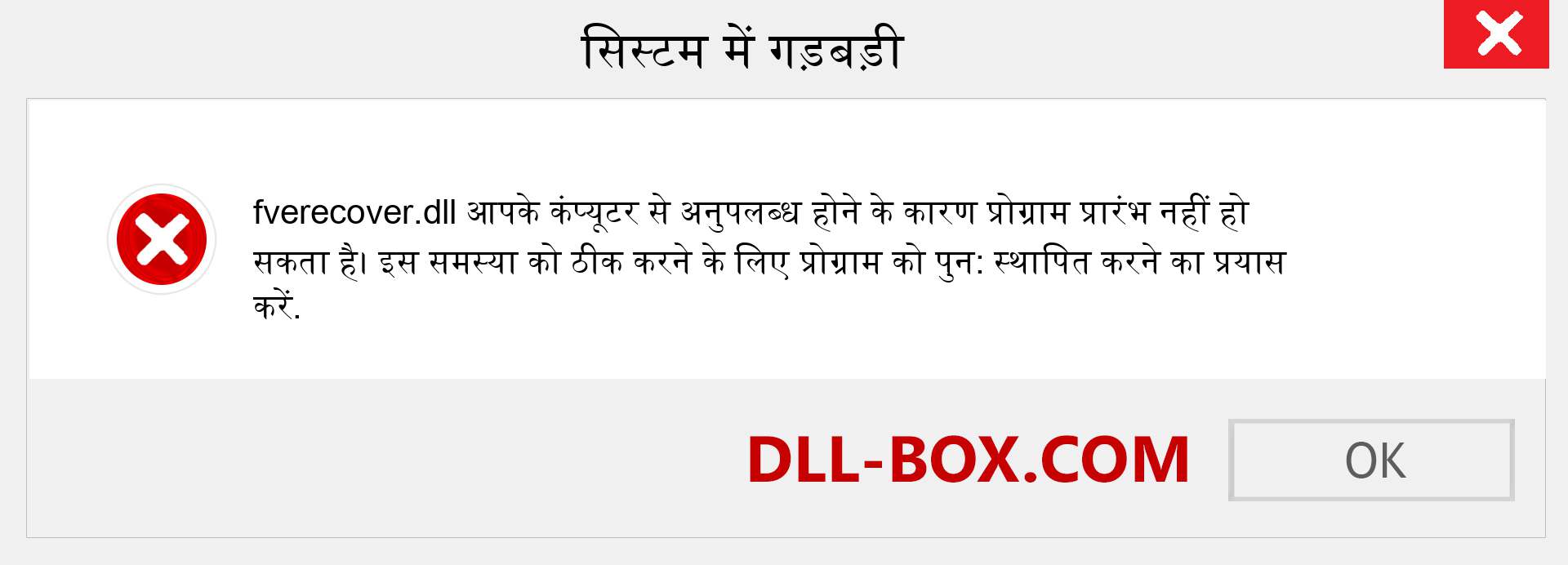 सिस्टम में गड़बड़ी

fverecover.dll आपके कंप्यूटर से अनुपलब्ध होने के कारण प्रोग्राम प्रारंभ नहीं हो सकता है। इस समस्या को ठीक करने के लिए प्रोग्राम को पुन: स्थापित करने का प्रयास करें.

DLL-BOX.COM

OK